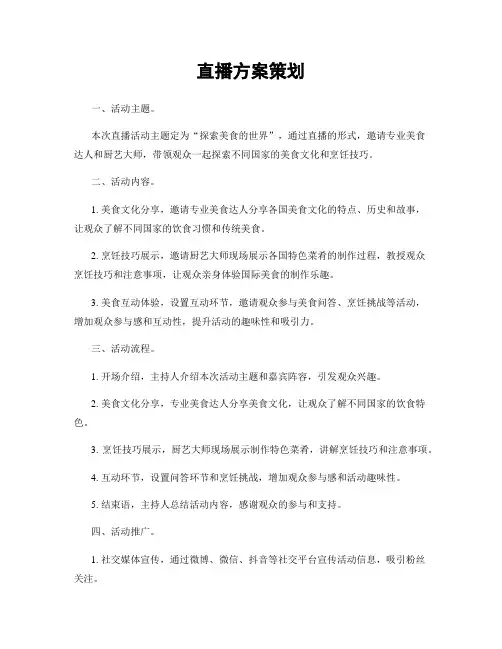 直播方案策划

一、活动主题。

本次直播活动主题定为“探索美食的世界”，通过直播的形式，邀请专业美食达人和厨艺大师，带领观众一起探索不同国家的美食文化和烹饪技巧。

二、活动内容。

1. 美食文化分享，邀请专业美食达人分享各国美食文化的特点、历史和故事，让观众了解不同国家的饮食习惯和传统美食。

2. 烹饪技巧展示，邀请厨艺大师现场展示各国特色菜肴的制作过程，教授观众烹饪技巧和注意事项，让观众亲身体验国际美食的制作乐趣。

3. 美食互动体验，设置互动环节，邀请观众参与美食问答、烹饪挑战等活动，增加观众参与感和互动性，提升活动的趣味性和吸引力。

三、活动流程。

1. 开场介绍，主持人介绍本次活动主题和嘉宾阵容，引发观众兴趣。

2. 美食文化分享，专业美食达人分享美食文化，让观众了解不同国家的饮食特色。

3. 烹饪技巧展示，厨艺大师现场展示制作特色菜肴，讲解烹饪技巧和注意事项。

4. 互动环节，设置问答环节和烹饪挑战，增加观众参与感和活动趣味性。

5. 结束语，主持人总结活动内容，感谢观众的参与和支持。

四、活动推广。

1. 社交媒体宣传，通过微博、微信、抖音等社交平台宣传活动信息，吸引粉丝关注。